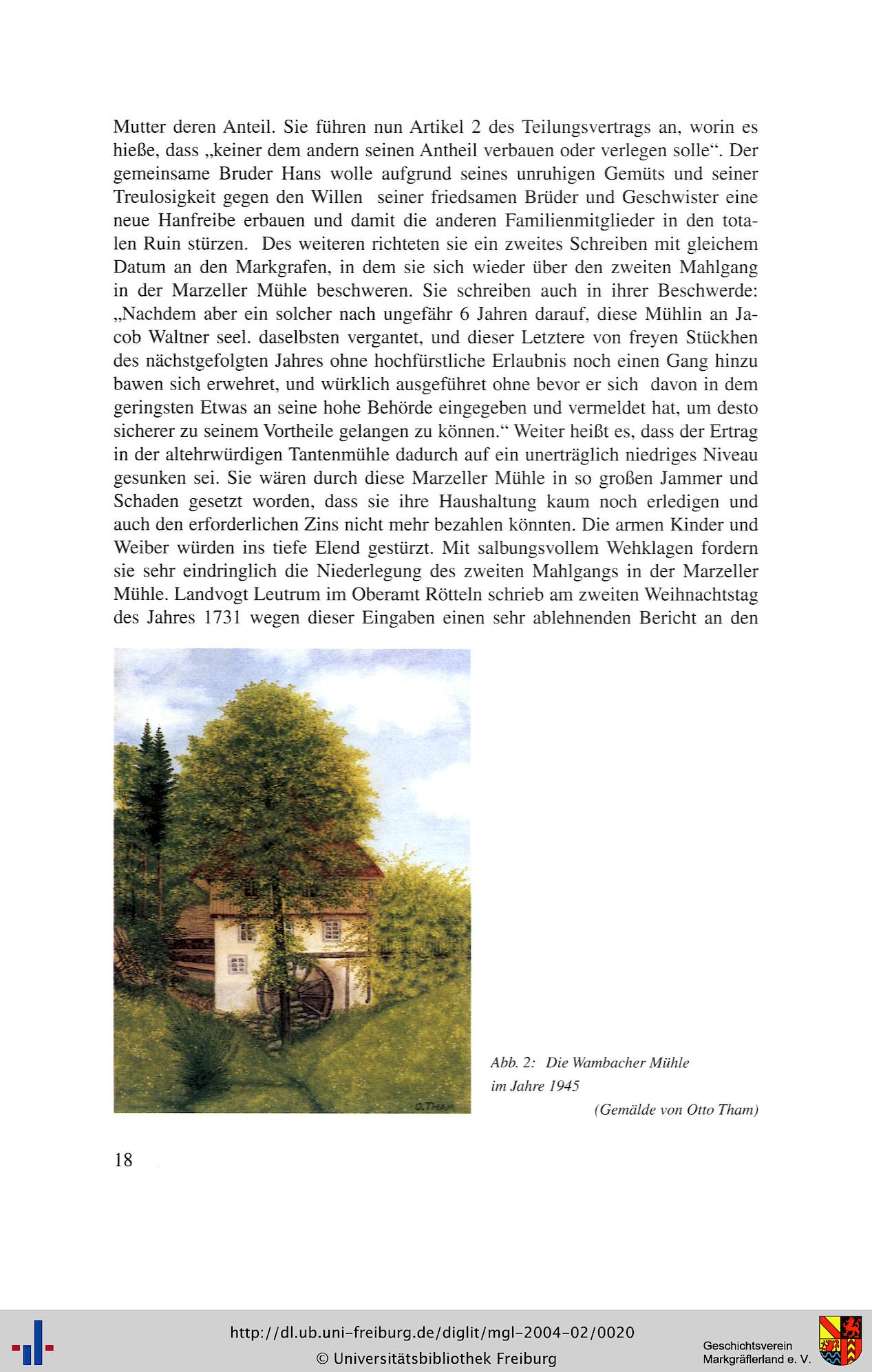 Mutter deren Anteil. Sie führen nun Artikel 2 des Teilungsvertrags an, worin es hieße, dass „keiner dem andern seinen Antheil verbauen oder verlegen solle“. Der gemeinsame Bruder Hans wolle aufgrund seines unruhigen Gemüts und seiner Treulosigkeit gegen den Willen seiner friedsamen Brüder und Geschwister eine neue Hanfreibe erbauen und damit die anderen Familienmitglieder in den totalen Ruin stürzen. Des weiteren richteten sie ein zweites Schreiben mit gleichem Datum an den Markgrafen, in dem sie sich wieder über den zweiten Mahlgang in der Marzeller Mühle beschweren. Sie schreiben auch in ihrer Beschwerde: „Nachdem aber ein solcher nach ungefähr 6 Jahren darauf, diese Mühlin an Jacob Waltner seel. daselbsten vergantet, und dieser Letztere von freyen Stückhen des nächstgefolgten Jahres ohne hochfürstliche Erlaubnis noch einen Gang hinzu bawen sich erwehret, und würklich ausgeführet ohne bevor er sich davon in dem geringsten Etwas an seine hohe Behörde eingegeben und vermeldet hat, um desto sicherer zu seinem Vortheile gelangen zu können.“ Weiter heißt es, dass der Ertrag in der altehrwürdigen Tantenmühle dadurch auf ein unerträglich niedriges Niveau gesunken sei. Sie wären durch diese Marzeller Mühle in so großen Jammer und Schaden gesetzt worden, dass sie ihre Haushaltung kaum noch erledigen und auch den erforderlichen Zins nicht mehr bezahlen könnten. Die armen Kinder und Weiber würden ins tiefe Elend gestürzt. Mit salbungsvollem Wehklagen fordern sie sehr eindringlich die Niederlegung des zweiten Mahlgangs in der Marzeller Mühle. Landvogt Leutrum im Oberamt Rötteln schrieb am zweiten Weihnachtstag des Jahres 1731 wegen dieser Eingaben einen sehr ablehnenden Bericht an den

O.THAM

Abb. 2: Die Wambacher Mühle im Jahre 1945

(Gemälde von Otto Tham)

18

http://dl.ub.uni-freiburg.de/diglit/mgl-2004-02/0020
© Universitätsbibliothek Freiburg

Geschichtsverein Markgräflerland e. V.